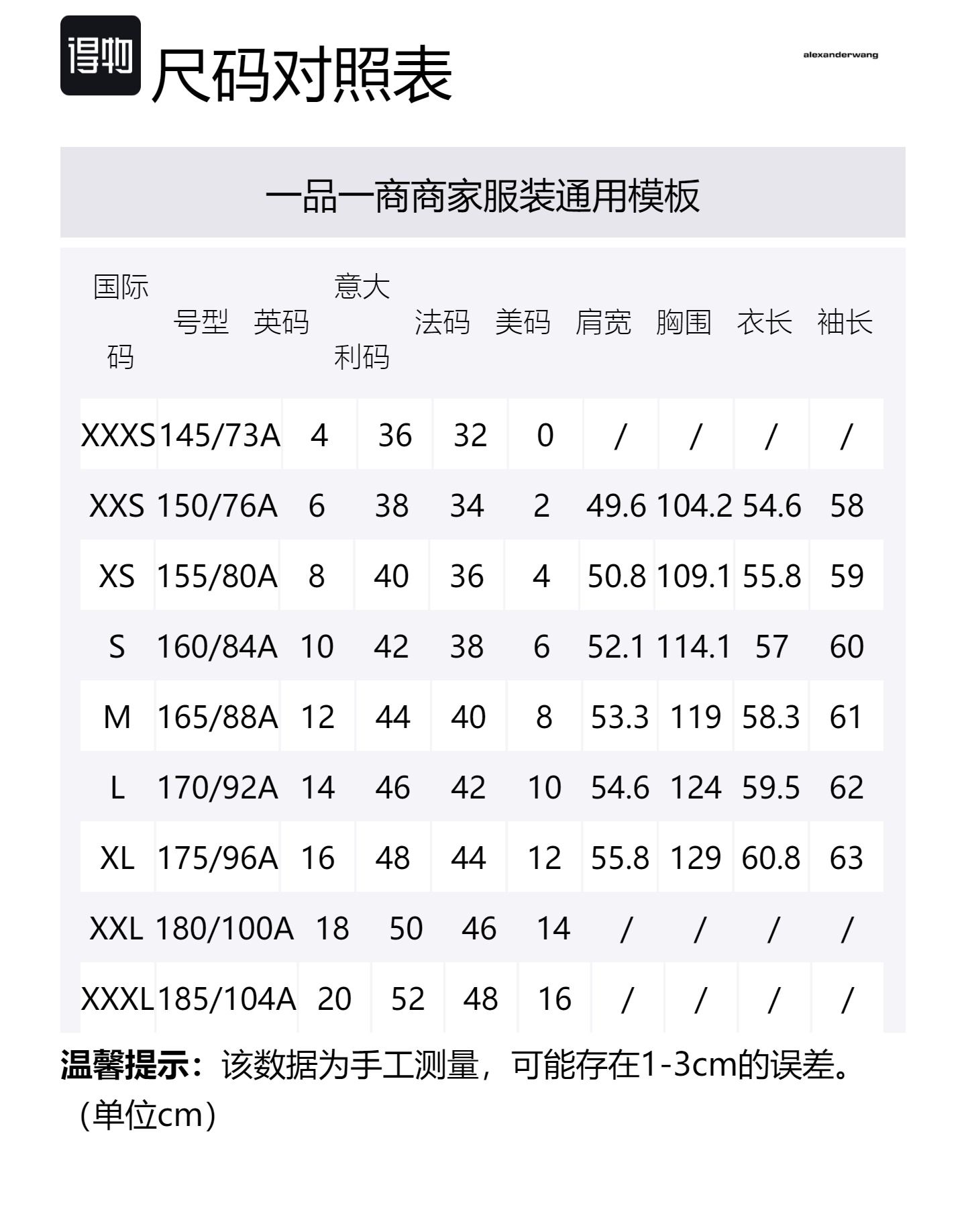 得物 尺码对照表

alexanderwang

一品一商商家服装通用模板

| 国际码 | 号型 | 英码 | 意大利码 | 法码 | 美码 | 肩宽 | 胸围 | 衣长 | 袖长 |
|---|---|---|---|---|---|---|---|---|---|
| XXXS | 145/73A | 4 | 36 | 32 | 0 | / | / | / | / |
| XXS | 150/76A | 6 | 38 | 34 | 2 | 49.6 | 104.2 | 54.6 | 58 |
| XS | 155/80A | 8 | 40 | 36 | 4 | 50.8 | 109.1 | 55.8 | 59 |
| S | 160/84A | 10 | 42 | 38 | 6 | 52.1 | 114.1 | 57 | 60 |
| M | 165/88A | 12 | 44 | 40 | 8 | 53.3 | 119 | 58.3 | 61 |
| L | 170/92A | 14 | 46 | 42 | 10 | 54.6 | 124 | 59.5 | 62 |
| XL | 175/96A | 16 | 48 | 44 | 12 | 55.8 | 129 | 60.8 | 63 |
| XXL | 180/100A | 18 | 50 | 46 | 14 | / | / | / | / |
| XXXL | 185/104A | 20 | 52 | 48 | 16 | / | / | / | / |

温馨提示：该数据为手工测量，可能存在1-3cm的误差。（单位cm）